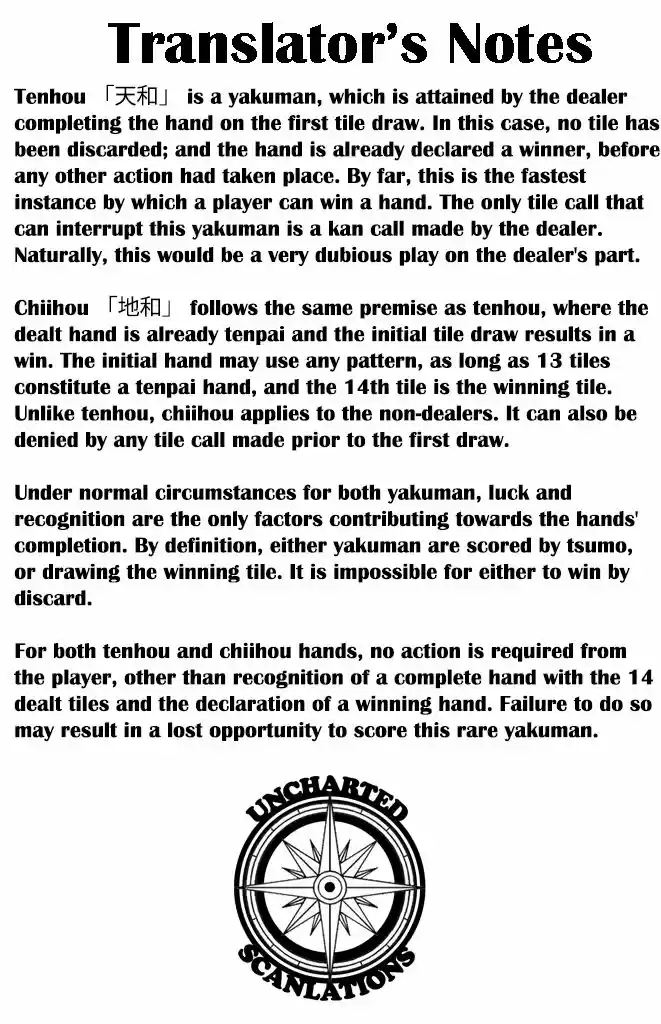 Translator's Notes

Tenhou 「天和」 is a yakuman, which is attained by the dealer completing the hand on the first tile draw. In this case, no tile has been discarded; and the hand is already declared a winner, before any other action had taken place. By far, this is the fastest instance by which a player can win a hand. The only tile call that can interrupt this yakuman is a kan call made by the dealer. Naturally, this would be a very dubious play on the dealer's part.

Chiihou 「地和」 follows the same premise as tenhou, where the dealt hand is already tenpai and the initial tile draw results in a win. The initial hand may use any pattern, as long as 13 tiles constitute a tenpai hand, and the 14th tile is the winning tile. Unlike tenhou, chiihou applies to the non-dealers. It can also be denied by any tile call made prior to the first draw.

Under normal circumstances for both yakuman, luck and recognition are the only factors contributing towards the hands' completion. By definition, either yakuman are scored by tsumo, or drawing the winning tile. It is impossible for either to win by discard.

For both tenhou and chiihou hands, no action is required from the player, other than recognition of a complete hand with the 14 dealt tiles and the declaration of a winning hand. Failure to do so may result in a lost opportunity to score this rare yakuman.

UNCHARTED
SCANLATIONS